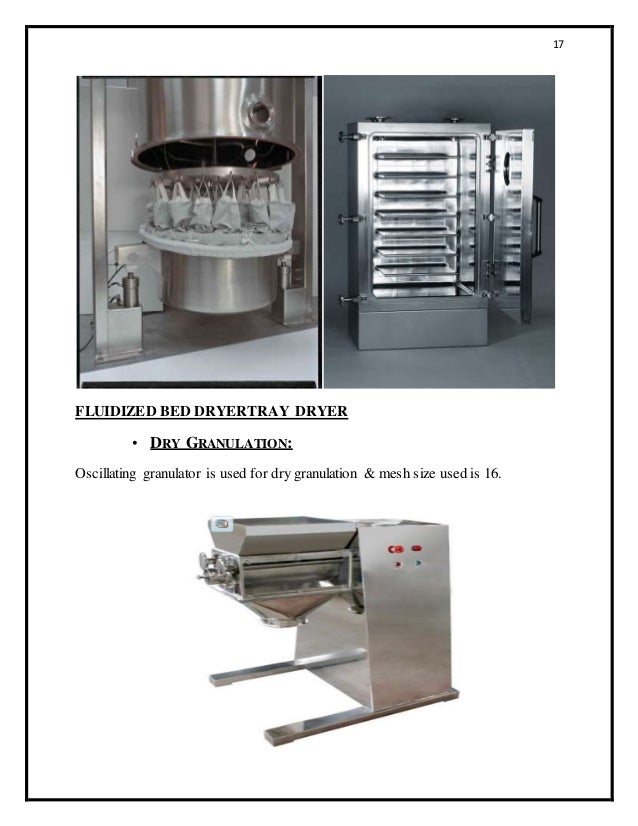 17

FLUIDIZED BED DRYERTRAY DRYER

• DRY GRANULATION:

Oscillating granulator is used for dry granulation & mesh size used is 16.